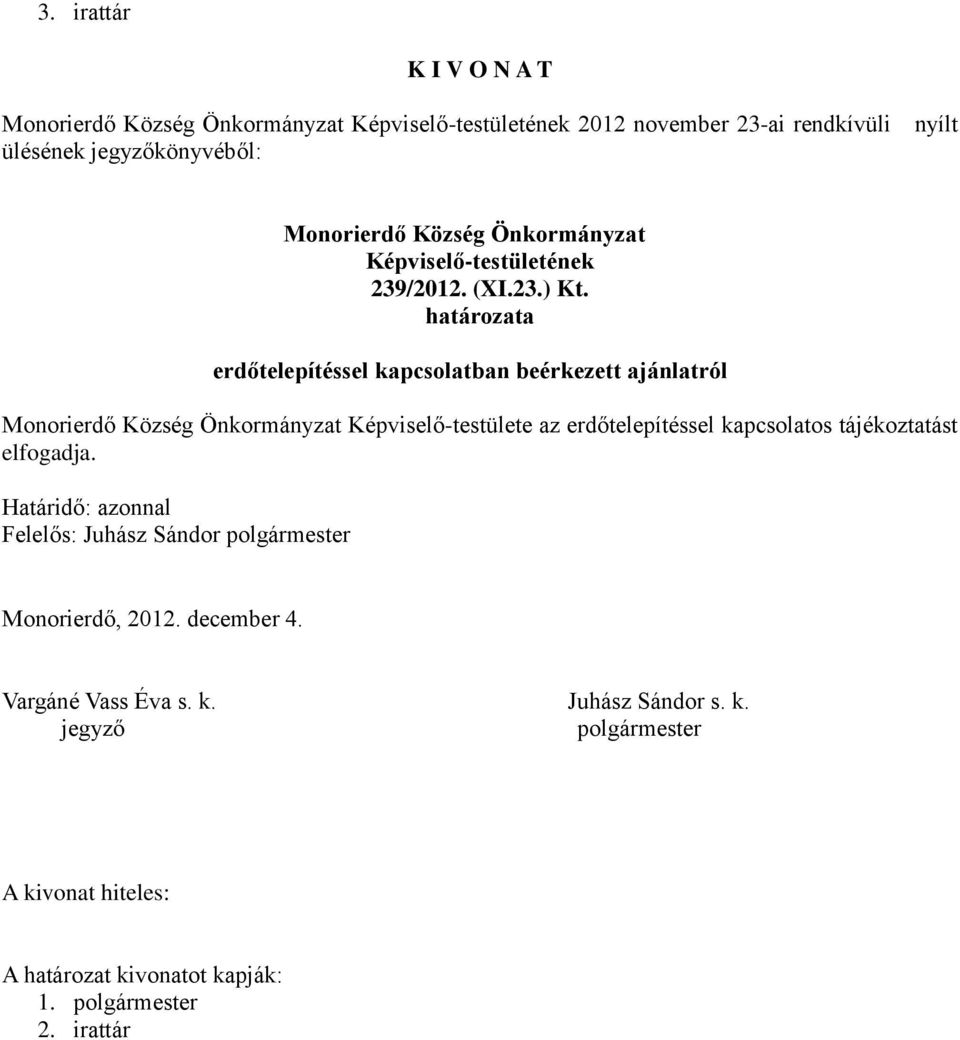 3. irattár

K I V O N A T

Monorierdő Község Önkormányzat Képviselő-testületének 2012 november 23-ai rendkívüli nyílt ülésének jegyzőkönyvéből:

Monorierdő Község Önkormányzat
Képviselő-testületének
239/2012. (XI.23.) Kt.
határozata

erdőtelepítéssel kapcsolatban beérkezett ajánlatról

Monorierdő Község Önkormányzat Képviselő-testülete az erdőtelepítéssel kapcsolatos tájékoztatást elfogadja.

Határidő: azonnal
Felelős: Juhász Sándor polgármester

Monorierdő, 2012. december 4.

Vargáné Vass Éva s. k.
jegyző

Juhász Sándor s. k.
polgármester

A kivonat hiteles:

A határozat kivonatot kapják:
1. polgármester
2. irattár